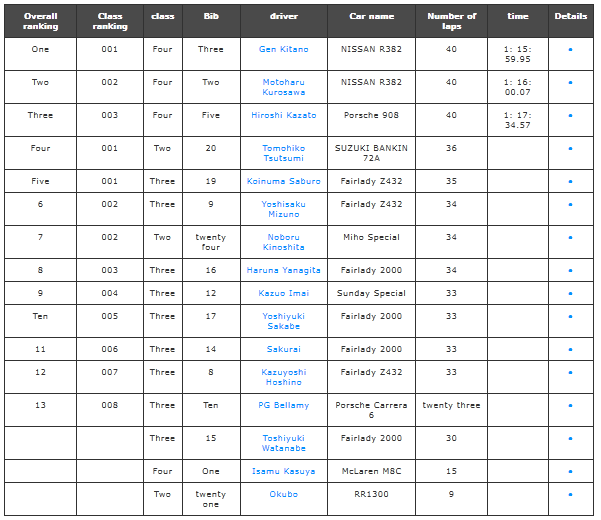 | Overall ranking | Class ranking | class | Bib | driver | Car name | Number of laps | time | Details |
|---|---|---|---|---|---|---|---|---|
| One | 001 | Four | Three | Gen Kitano | NISSAN R382 | 40 | 1: 15: 59.95 | • |
| Two | 002 | Four | Two | Motoharu Kurosawa | NISSAN R382 | 40 | 1: 16: 00.07 | • |
| Three | 003 | Four | Five | Hiroshi Kazato | Porsche 908 | 40 | 1: 17: 34.57 | • |
| Four | 001 | Two | 20 | Tomohiko Tsutsumi | SUZUKI BANKIN 72A | 36 | | • |
| Five | 001 | Three | 19 | Koinuma Saburo | Fairlady Z432 | 35 | | • |
| 6 | 002 | Three | 9 | Yoshisaku Mizuno | Fairlady Z432 | 34 | | • |
| 7 | 002 | Two | twenty four | Noboru Kinoshita | Miho Special | 34 | | • |
| 8 | 003 | Three | 16 | Haruna Yanagita | Fairlady 2000 | 34 | | • |
| 9 | 004 | Three | 12 | Kazuo Imai | Sunday Special | 33 | | • |
| Ten | 005 | Three | 17 | Yoshiyuki Sakabe | Fairlady 2000 | 33 | | • |
| 11 | 006 | Three | 14 | Sakurai | Fairlady 2000 | 33 | | • |
| 12 | 007 | Three | 8 | Kazuyoshi Hoshino | Fairlady Z432 | 33 | | • |
| 13 | 008 | Three | Ten | PG Bellamy | Porsche Carrera 6 | twenty three | | • |
| | | Three | 15 | Toshiyuki Watanabe | Fairlady 2000 | 30 | | • |
| | | Four | One | Isamu Kasuya | McLaren M8C | 15 | | • |
| | | Two | twenty one | Okubo | RR1300 | 9 | | • |